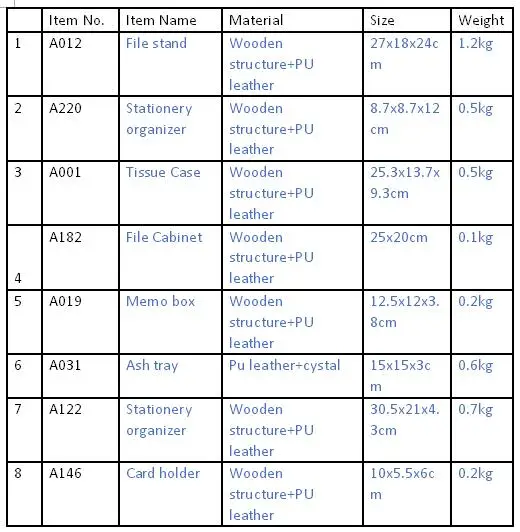 |   | Item No. | Item Name | Material | Size | Weight |
|---|---|---|---|---|---|
| 1 | A012 | File stand | Wooden structure+PU leather | 27x18x24cm | 1.2kg |
| 2 | A220 | Stationery organizer | Wooden structure+PU leather | 8.7x8.7x12cm | 0.5kg |
| 3 | A001 | Tissue Case | Wooden structure+PU leather | 25.3x13.7x9.3cm | 0.5kg |
| 4 | A182 | File Cabinet | Wooden structure+PU leather | 25x20cm | 0.1kg |
| 5 | A019 | Memo box | Wooden structure+PU leather | 12.5x12x3.8cm | 0.2kg |
| 6 | A031 | Ash tray | Pu leather+cystal | 15x15x3cm | 0.6kg |
| 7 | A122 | Stationery organizer | Wooden structure+PU leather | 30.5x21x4.3cm | 0.7kg |
| 8 | A146 | Card holder | Wooden structure+PU leather | 10x5.5x6cm | 0.2kg |